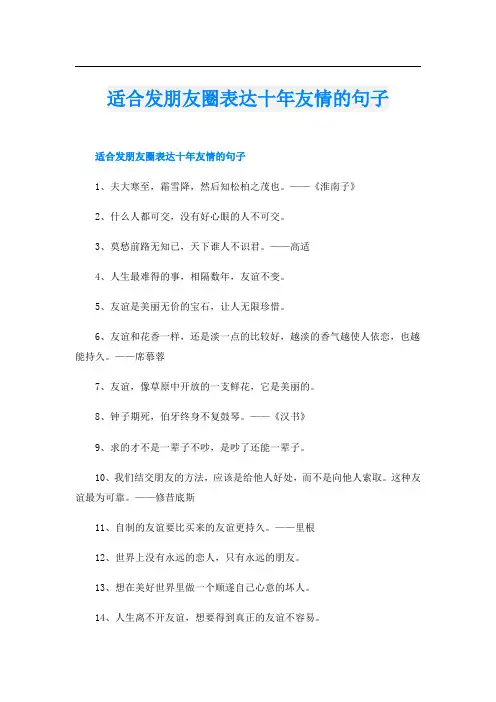 适合发朋友圈表达十年友情的句子

适合发朋友圈表达十年友情的句子

1、夫大寒至，霜雪降，然后知松柏之茂也。——《淮南子》

2、什么人都可交，没有好心眼的人不可交。

3、莫愁前路无知己，天下谁人不识君。——高适

4、人生最难得的事，相隔数年，友谊不变。

5、友谊是美丽无价的宝石，让人无限珍惜。

6、友谊和花香一样，还是淡一点的比较好，越淡的香气越使人依恋，也越能持久。——席慕蓉

7、友谊，像草原中开放的一支鲜花，它是美丽的。

8、钟子期死，伯牙终身不复鼓琴。——《汉书》

9、求的才不是一辈子不吵，是吵了还能一辈子。

10、我们结交朋友的方法，应该是给他人好处，而不是向他人索取。这种友谊最为可靠。——修昔底斯

11、自制的友谊要比买来的友谊更持久。——里根

12、世界上没有永远的恋人，只有永远的朋友。

13、想在美好世界里做一个顺遂自己心意的坏人。

14、人生离不开友谊，想要得到真正的友谊不容易。